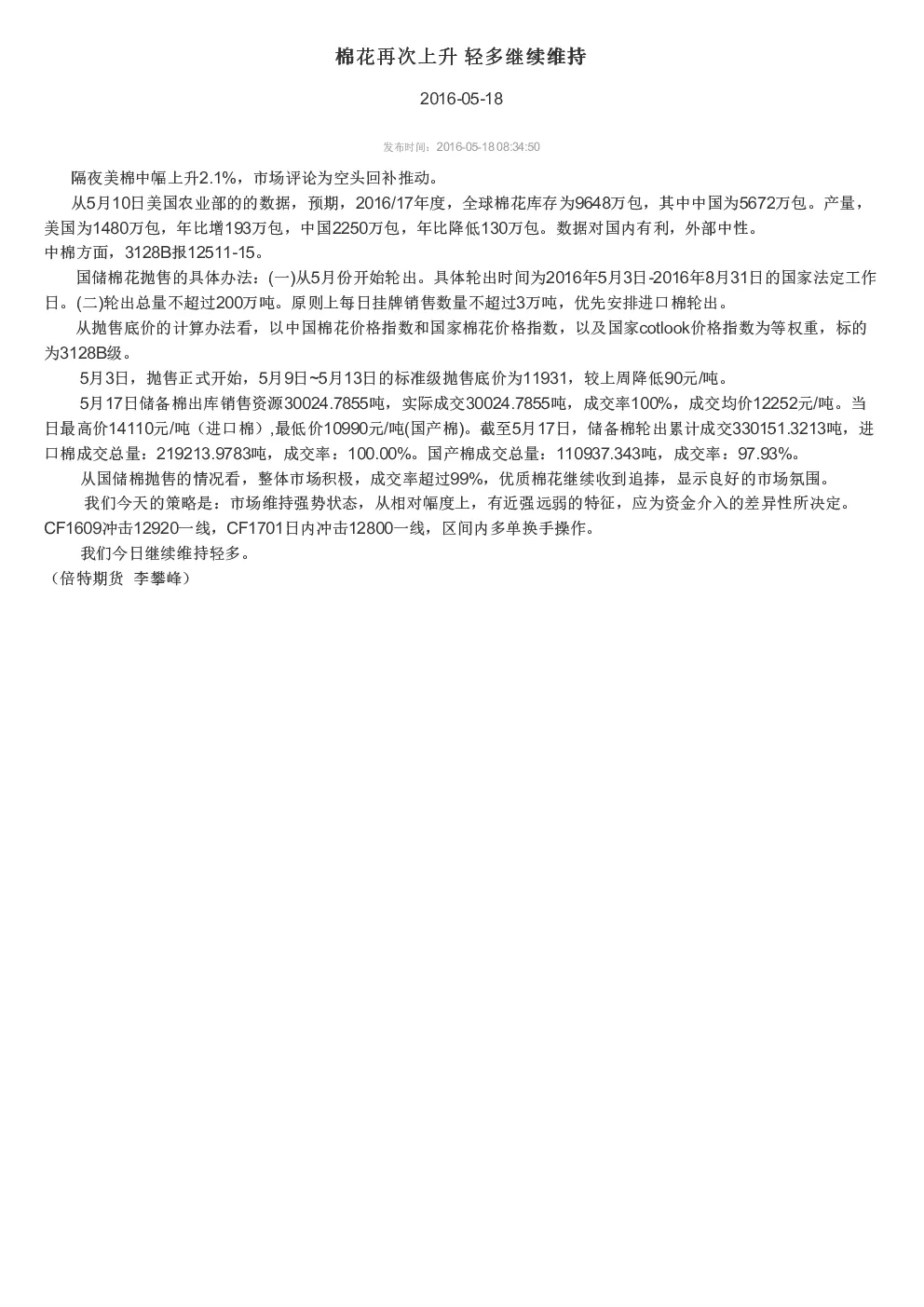 棉花再次上升 轻多继续维持

2016-05-18

发布时间：2016-05-18 08:34:50

隔夜美棉中幅上升2.1%，市场评论为空头回补推动。

从5月10日美国农业部的的数据，预期，2016/17年度，全球棉花库存为9648万包，其中中国为5672万包。产量，美国为1480万包，年比增193万包，中国2250万包，年比降低130万包。数据对国内有利，外部中性。

中棉方面，3128B报12511-15。

国储棉花抛售的具体办法：(一)从5月份开始轮出。具体轮出时间为2016年5月3日-2016年8月31日的国家法定工作日。(二)轮出总量不超过200万吨。原则上每日挂牌销售数量不超过3万吨，优先安排进口棉轮出。

从抛售底价的计算办法看，以中国棉花价格指数和国家棉花价格指数，以及国家cotlook价格指数为等权重，标的为3128B级。

5月3日，抛售正式开始，5月9日~5月13日的标准级抛售底价为11931，较上周降低90元/吨。

5月17日储备棉出库销售资源30024.7855吨，实际成交30024.7855吨，成交率100%，成交均价12252元/吨。当日最高价14110元/吨（进口棉）,最低价10990元/吨(国产棉)。截至5月17日，储备棉轮出累计成交330151.3213吨，进口棉成交总量：219213.9783吨，成交率：100.00%。国产棉成交总量：110937.343吨，成交率：97.93%。

从国储棉抛售的情况看，整体市场积极，成交率超过99%，优质棉花继续收到追捧，显示良好的市场氛围。

我们今天的策略是：市场维持强势状态，从相对幅度上，有近强远弱的特征，应为资金介入的差异性所决定。CF1609冲击12920一线，CF1701日内冲击12800一线，区间内多单换手操作。

我们今日继续维持轻多。

（倍特期货 李攀峰）